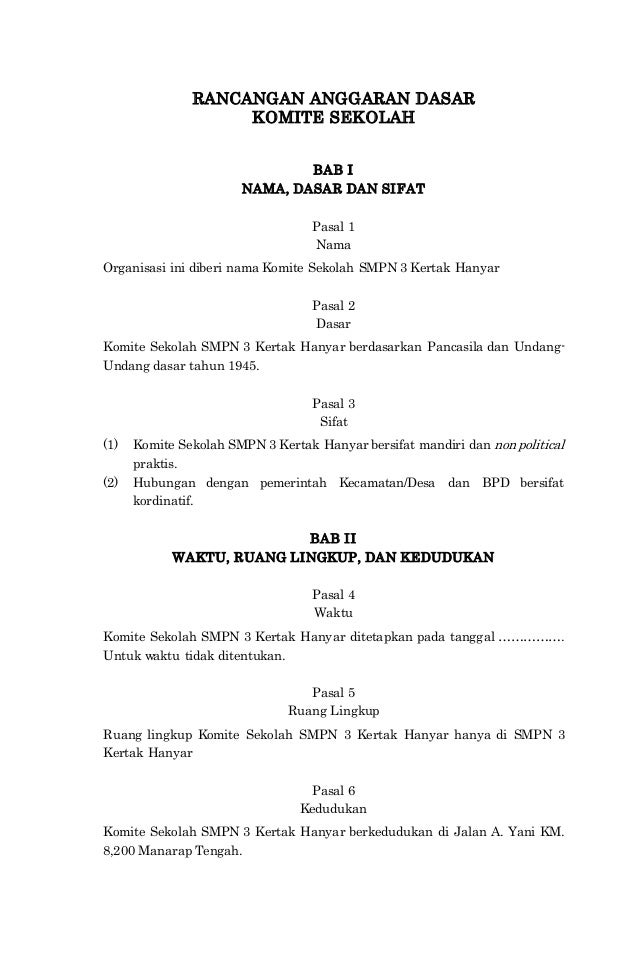 RANCANGAN ANGGARAN DASAR
KOMITE SEKOLAH

BAB I
NAMA, DASAR DAN SIFAT

Pasal 1
Nama

Organisasi ini diberi nama Komite Sekolah SMPN 3 Kertak Hanyar

Pasal 2
Dasar

Komite Sekolah SMPN 3 Kertak Hanyar berdasarkan Pancasila dan Undang-Undang dasar tahun 1945.

Pasal 3
Sifat

(1) Komite Sekolah SMPN 3 Kertak Hanyar bersifat mandiri dan non political praktis.
(2) Hubungan dengan pemerintah Kecamatan/Desa dan BPD bersifat kordinatif.

BAB II
WAKTU, RUANG LINGKUP, DAN KEDUDUKAN

Pasal 4
Waktu

Komite Sekolah SMPN 3 Kertak Hanyar ditetapkan pada tanggal …………… Untuk waktu tidak ditentukan.

Pasal 5
Ruang Lingkup

Ruang lingkup Komite Sekolah SMPN 3 Kertak Hanyar hanya di SMPN 3 Kertak Hanyar

Pasal 6
Kedudukan

Komite Sekolah SMPN 3 Kertak Hanyar berkedudukan di Jalan A. Yani KM. 8,200 Manarap Tengah.